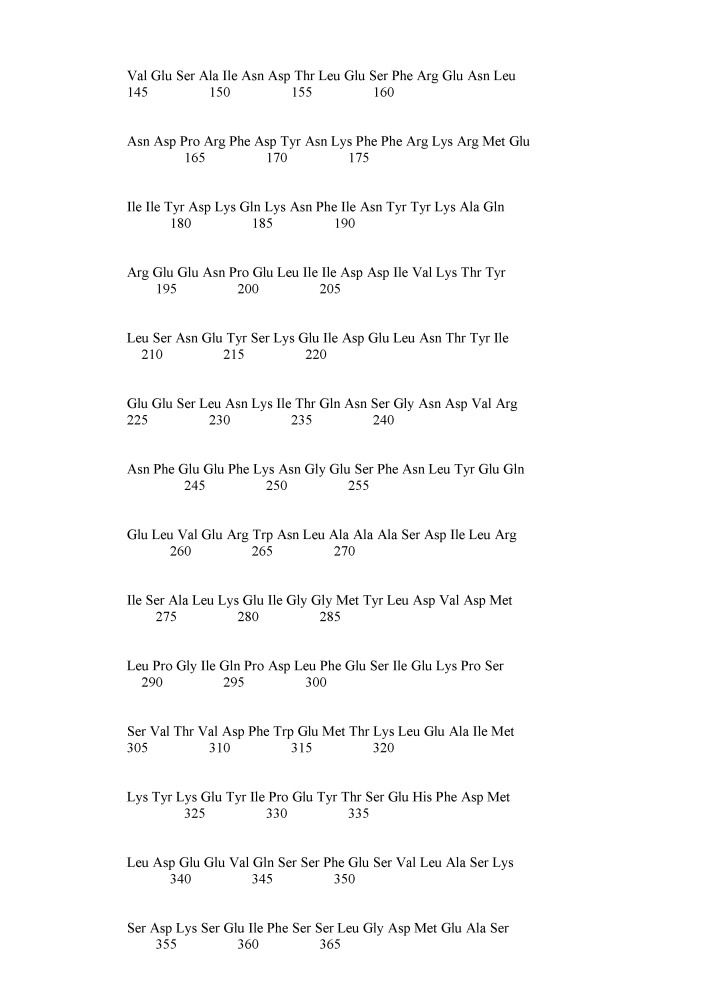 Val Glu Ser Ala Ile Asn Asp Thr Leu Glu Ser Phe Arg Glu Asn Leu
145 150 155 160

Asn Asp Pro Arg Phe Asp Tyr Asn Lys Phe Phe Arg Lys Arg Met Glu
165 170 175

Ile Ile Tyr Asp Lys Gln Lys Asn Phe Ile Asn Tyr Tyr Lys Ala Gln
180 185 190

Arg Glu Glu Asn Pro Glu Leu Ile Ile Asp Asp Ile Val Lys Thr Tyr
195 200 205

Leu Ser Asn Glu Tyr Ser Lys Glu Ile Asp Glu Leu Asn Thr Tyr Ile
210 215 220

Glu Glu Ser Leu Asn Lys Ile Thr Gln Asn Ser Gly Asn Asp Val Arg
225 230 235 240

Asn Phe Glu Glu Phe Lys Asn Gly Glu Ser Phe Asn Leu Tyr Glu Gln
245 250 255

Glu Leu Val Glu Arg Trp Asn Leu Ala Ala Ala Ser Asp Ile Leu Arg
260 265 270

Ile Ser Ala Leu Lys Glu Ile Gly Gly Met Tyr Leu Asp Val Asp Met
275 280 285

Leu Pro Gly Ile Gln Pro Asp Leu Phe Glu Ser Ile Glu Lys Pro Ser
290 295 300

Ser Val Thr Val Asp Phe Trp Glu Met Thr Lys Leu Glu Ala Ile Met
305 310 315 320

Lys Tyr Lys Glu Tyr Ile Pro Glu Tyr Thr Ser Glu His Phe Asp Met
325 330 335

Leu Asp Glu Glu Val Gln Ser Ser Phe Glu Ser Val Leu Ala Ser Lys
340 345 350

Ser Asp Lys Ser Glu Ile Phe Ser Ser Leu Gly Asp Met Glu Ala Ser
355 360 365